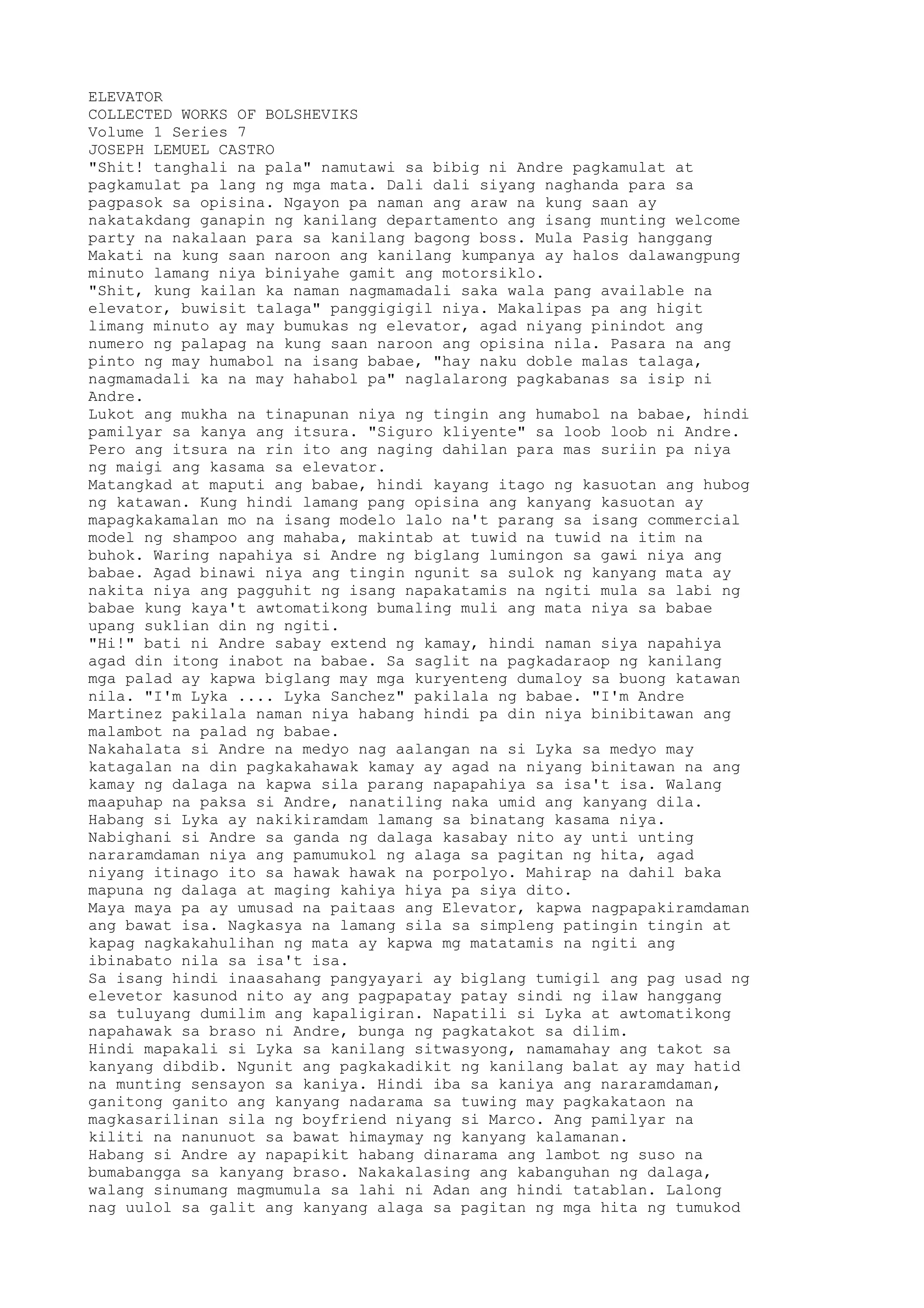 ELEVATOR
COLLECTED WORKS OF BOLSHEVIKS
Volume 1 Series 7
JOSEPH LEMUEL CASTRO
"Shit! tanghali na pala" namutawi sa bibig ni Andre pagkamulat at pagkamulat pa lang ng mga mata. Dali dali siyang naghanda para sa pagpasok sa opisina. Ngayon pa naman ang araw na kung saan ay nakatakdang ganapin ng kanilang departamento ang isang munting welcome party na nakalaan para sa kanilang bagong boss. Mula Pasig hanggang Makati na kung saan naroon ang kanilang kumpanya ay halos dalawangpung minuto lamang niya biniyahe gamit ang motorsiklo.
"Shit, kung kailan ka naman nagmamadali saka wala pang available na elevator, buwisit talaga" panggigigil niya. Makalipas pa ang higit limang minuto ay may bumukas ng elevator, agad niyang pinindot ang numero ng palapag na kung saan naroon ang opisina nila. Pasara na ang pinto ng may humabol na isang babae, "hay naku doble malas talaga, nagmamadali ka na may hahabol pa" naglalarong pagkabanas sa isip ni Andre.
Lukot ang mukha na tinapunan niya ng tingin ang humabol na babae, hindi pamilyar sa kanya ang itsura. "Siguro kliyente" sa loob loob ni Andre. Pero ang itsura na rin ito ang naging dahilan para mas suriin pa niya ng maigi ang kasama sa elevator.
Matangkad at maputi ang babae, hindi kayang itago ng kasuotan ang hubog ng katawan. Kung hindi lamang pang opisina ang kanyang kasuotan ay mapagkakamalan mo na isang modelo lalo na't parang sa isang commercial model ng shampoo ang mahaba, makintab at tuwid na tuwid na itim na buhok. Waring napahiya si Andre ng biglang lumingon sa gawi niya ang babae. Agad binawi niya ang tingin ngunit sa sulok ng kanyang mata ay nakita niya ang pagguhit ng isang napakatamis na ngiti mula sa labi ng babae kung kaya't awtomatikong bumaling muli ang mata niya sa babae upang suklian din ng ngiti.
"Hi!" bati ni Andre sabay extend ng kamay, hindi naman siya napahiya agad din itong inabot na babae. Sa saglit na pagkadaraop ng kanilang mga palad ay kapwa biglang may mga kuryenteng dumaloy sa buong katawan nila. "I'm Lyka .... Lyka Sanchez" pakilala ng babae. "I'm Andre Martinez pakilala naman niya habang hindi pa din niya binibitawan ang malambot na palad ng babae.
Nakahalata si Andre na medyo nag aalangan na si Lyka sa medyo may katagalan na din pagkakahawak kamay ay agad na niyang binitawan na ang kamay ng dalaga na kapwa sila parang napapahiya sa isa't isa. Walang maapuhap na paksa si Andre, nanatiling naka umid ang kanyang dila. Habang si Lyka ay nakikiramdam lamang sa binatang kasama niya. Nabighani si Andre sa ganda ng dalaga kasabay nito ay unti unting nararamdaman niya ang pamumukol ng alaga sa pagitan ng hita, agad niyang itinago ito sa hawak hawak na porpolyo. Mahirap na dahil baka mapuna ng dalaga at maging kahiya hiya pa siya dito.
Maya maya pa ay umusad na paitaas ang Elevator, kapwa nagpapakiramdaman ang bawat isa. Nagkasya na lamang sila sa simpleng patingin tingin at kapag nagkakahulihan ng mata ay kapwa mg matatamis na ngiti ang ibinabato nila sa isa't isa.
Sa isang hindi inaasahang pangyayari ay biglang tumigil ang pag usad ng elevetor kasunod nito ay ang pagpapatay patay sindi ng ilaw hanggang sa tuluyang dumilim ang kapaligiran. Napatili si Lyka at awtomatikong napahawak sa braso ni Andre, bunga ng pagkatakot sa dilim.
Hindi mapakali si Lyka sa kanilang sitwasyong, namamahay ang takot sa kanyang dibdib. Ngunit ang pagkakadikit ng kanilang balat ay may hatid na munting sensayon sa kaniya. Hindi iba sa kaniya ang nararamdaman, ganitong ganito ang kanyang nadarama sa tuwing may pagkakataon na magkasarilinan sila ng boyfriend niyang si Marco. Ang pamilyar na kiliti na nanunuot sa bawat himaymay ng kanyang kalamanan.
Habang si Andre ay napapikit habang dinarama ang lambot ng suso na bumabangga sa kanyang braso. Nakakalasing ang kabanguhan ng dalaga, walang sinumang magmumula sa lahi ni Adan ang hindi tatablan. Lalong nag uulol sa galit ang kanyang alaga sa pagitan ng mga hita ng tumukod